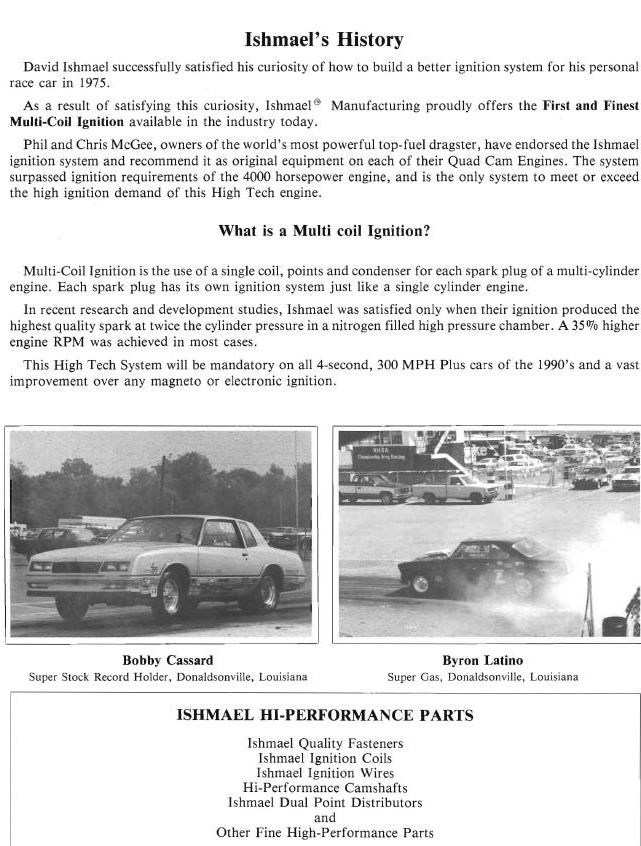 Ishmael's History

David Ishmael successfully satisfied his curiosity of how to build a better ignition system for his personal race car in 1975.

As a result of satisfying this curiosity, Ishmael® Manufacturing proudly offers the First and Finest Multi-Coil Ignition available in the industry today.

Phil and Chris McGee, owners of the world's most powerful top-fuel dragster, have endorsed the Ishmael ignition system and recommend it as original equipment on each of their Quad Cam Engines. The system surpassed ignition requirements of the 4000 horsepower engine, and is the only system to meet or exceed the high ignition demand of this High Tech engine.

What is a Multi coil Ignition?

Multi-Coil Ignition is the use of a single coil, points and condenser for each spark plug of a multi-cylinder engine. Each spark plug has its own ignition system just like a single cylinder engine.

In recent research and development studies, Ishmael was satisfied only when their ignition produced the highest quality spark at twice the cylinder pressure in a nitrogen filled high pressure chamber. A 35% higher engine RPM was achieved in most cases.

This High Tech System will be mandatory on all 4-second, 300 MPH Plus cars of the 1990's and a vast improvement over any magneto or electronic ignition.

Bobby Cassard
Super Stock Record Holder, Donaldsonville, Louisiana

Byron Latino
Super Gas, Donaldsonville, Louisiana

ISHMAEL HI-PERFORMANCE PARTS

Ishmael Quality Fasteners
Ishmael Ignition Coils
Ishmael Ignition Wires
Hi-Performance Camshafts
Ishmael Dual Point Distributors
and
Other Fine High-Performance Parts